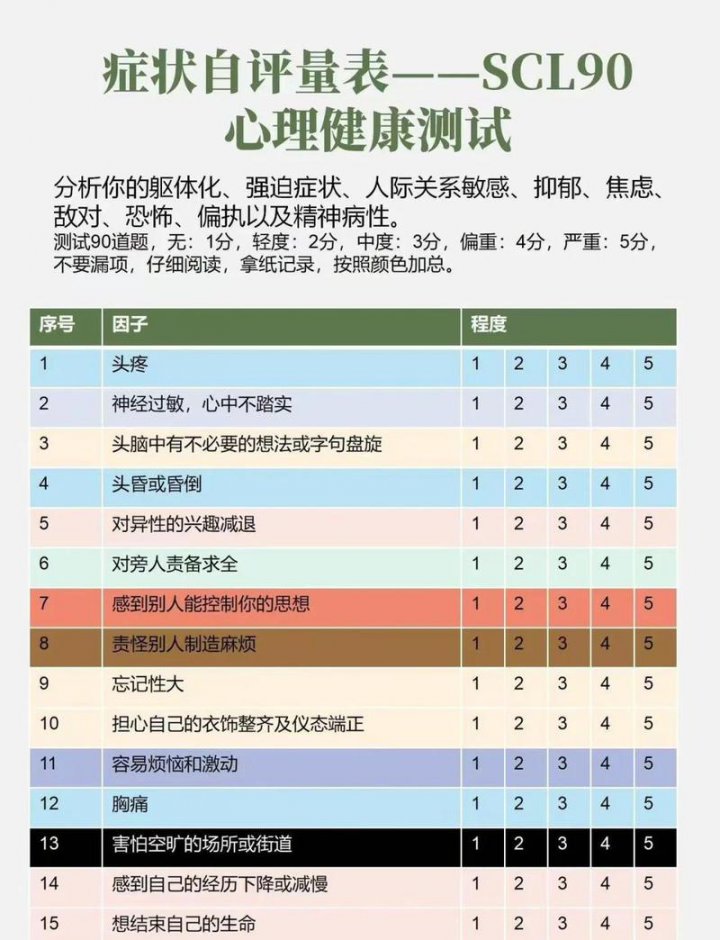 症状自评量表——SCL90
心理健康测试

分析你的躯体化、强迫症状、人际关系敏感、抑郁、焦虑、敌对、恐怖、偏执以及精神病性。
测试90道题，无：1分，轻度：2分，中度：3分，偏重：4分，严重：5分，不要漏项，仔细阅读，拿纸记录，按照颜色加总。

| 序号 | 因子 | 程度 | | | | |
|---|---|---|---|---|---|---|
| 1 | 头疼 | 1 | 2 | 3 | 4 | 5 |
| 2 | 神经过敏，心中不踏实 | 1 | 2 | 3 | 4 | 5 |
| 3 | 头脑中有不必要的想法或字句盘旋 | 1 | 2 | 3 | 4 | 5 |
| 4 | 头昏或昏倒 | 1 | 2 | 3 | 4 | 5 |
| 5 | 对异性的兴趣减退 | 1 | 2 | 3 | 4 | 5 |
| 6 | 对旁人责备求全 | 1 | 2 | 3 | 4 | 5 |
| 7 | 感到别人能控制你的思想 | 1 | 2 | 3 | 4 | 5 |
| 8 | 责怪别人制造麻烦 | 1 | 2 | 3 | 4 | 5 |
| 9 | 忘记性大 | 1 | 2 | 3 | 4 | 5 |
| 10 | 担心自己的衣饰整齐及仪态端正 | 1 | 2 | 3 | 4 | 5 |
| 11 | 容易烦恼和激动 | 1 | 2 | 3 | 4 | 5 |
| 12 | 胸痛 | 1 | 2 | 3 | 4 | 5 |
| 13 | 害怕空旷的场所或街道 | 1 | 2 | 3 | 4 | 5 |
| 14 | 感到自己的经历下降或减慢 | 1 | 2 | 3 | 4 | 5 |
| 15 | 想结束自己的生命 | 1 | 2 | 3 | 4 | 5 |